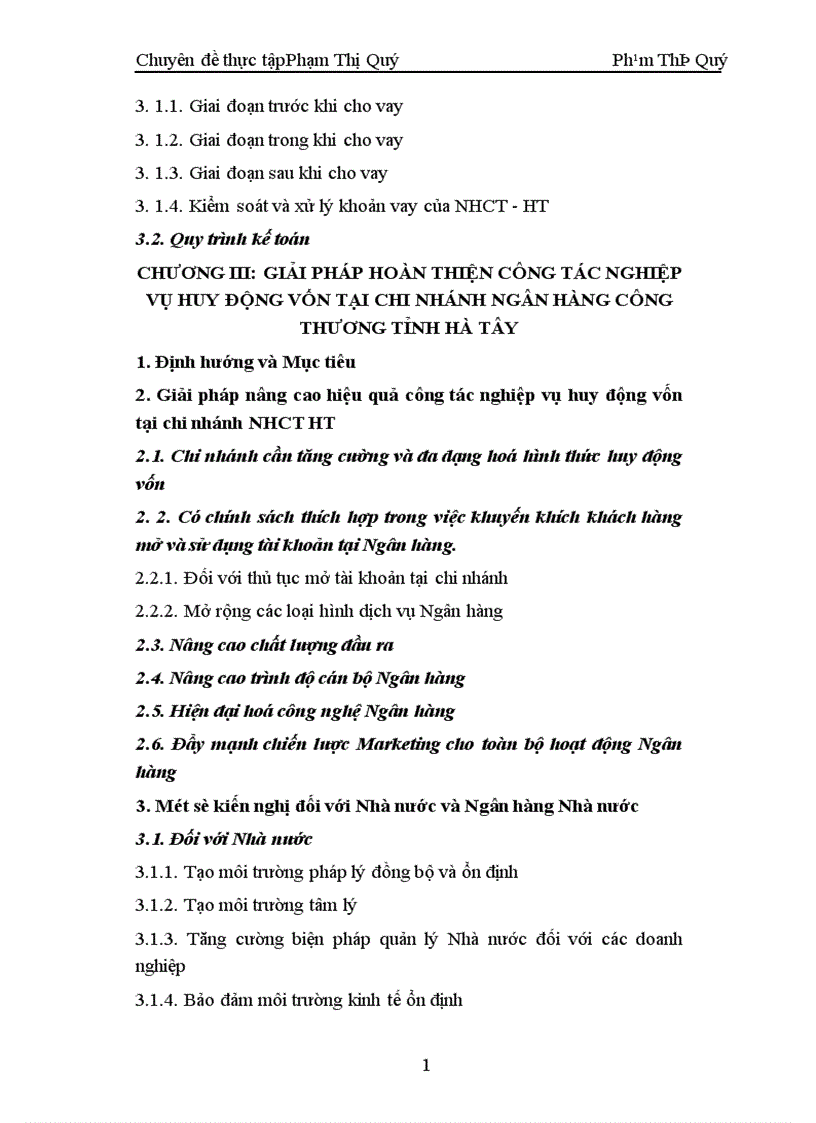 Chuyên đề thực tậpPhạm Thị Quý Ph¹m ThÞ Quý

3. 1.1. Giai đoạn trước khi cho vay

3. 1.2. Giai đoạn trong khi cho vay

3. 1.3. Giai đoạn sau khi cho vay

3. 1.4. Kiểm soát và xử lý khoản vay của NHCT - HT

3.2. Quy trình kế toán

CHƯƠNG III: GIẢI PHÁP HOÀN THIỆN CÔNG TÁC NGHIỆP VỤ HUY ĐỘNG VỐN TẠI CHI NHÁNH NGÂN HÀNG CÔNG THƯƠNG TỈNH HÀ TÂY

1. Định hướng và Mục tiêu

2. Giải pháp nâng cao hiệu quả công tác nghiệp vụ huy động vốn tại chi nhánh NHCT HT

2.1. Chi nhánh cần tăng cường và đa dạng hoá hình thức huy động vốn

2. 2. Có chính sách thích hợp trong việc khuyến khích khách hàng mở và sử dụng tài khoản tại Ngân hàng.

2.2.1. Đối với thủ tục mở tài khoản tại chi nhánh

2.2.2. Mở rộng các loại hình dịch vụ Ngân hàng

2.3. Nâng cao chất lượng đầu ra

2.4. Nâng cao trình độ cán bộ Ngân hàng

2.5. Hiện đại hoá công nghệ Ngân hàng

2.6. Đẩy mạnh chiến lược Marketing cho toàn bộ hoạt động Ngân hàng

3. Mét sè kiến nghị đối với Nhà nước và Ngân hàng Nhà nước

3.1. Đối với Nhà nước

3.1.1. Tạo môi trường pháp lý đồng bộ và ổn định

3.1.2. Tạo môi trường tâm lý

3.1.3. Tăng cường biện pháp quản lý Nhà nước đối với các doanh nghiệp

3.1.4. Bảo đảm môi trường kinh tế ổn định

1